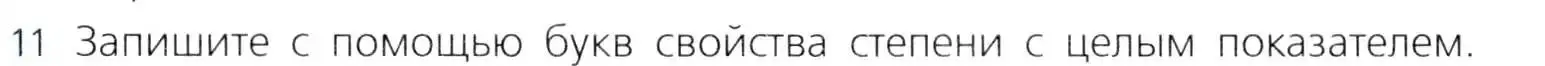 11 Запишите с помощью букв свойства степени с целым показателем.